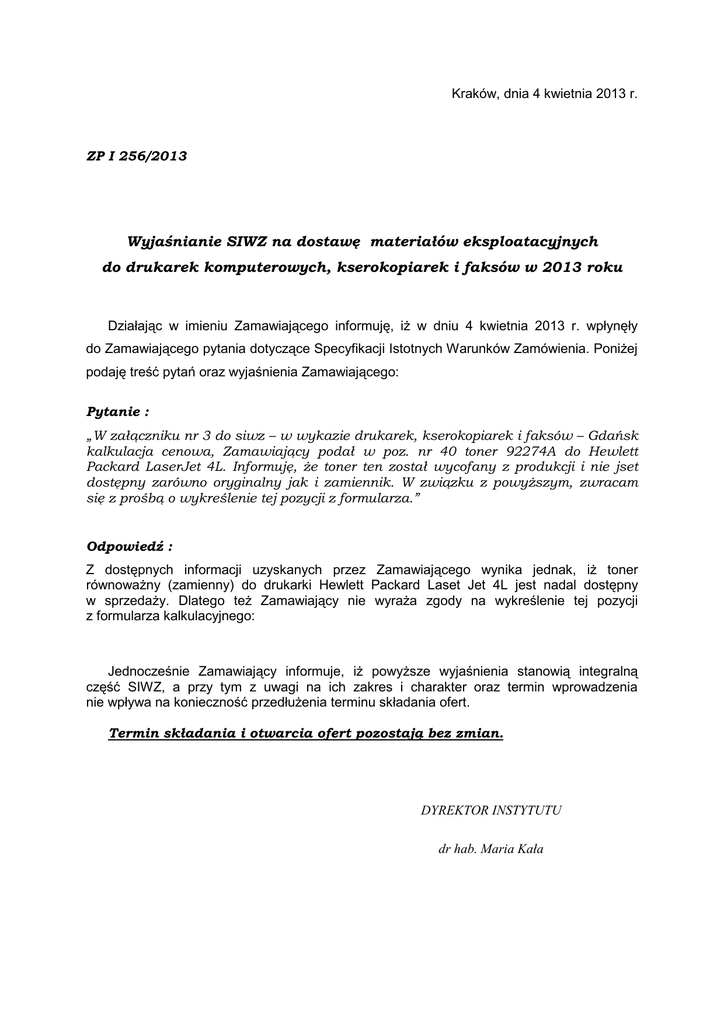 Kraków, dnia 4 kwietnia 2013 r.

ZP I 256/2013

Wyjaśnianie SIWZ na dostawę materiałów eksploatacyjnych do drukarek komputerowych, kserokopiarek i faksów w 2013 roku

Działając w imieniu Zamawiającego informuję, iż w dniu 4 kwietnia 2013 r. wpłynęły do Zamawiającego pytania dotyczące Specyfikacji Istotnych Warunków Zamówienia. Poniżej podaję treść pytań oraz wyjaśnienia Zamawiającego:

Pytanie :

„W załączniku nr 3 do siwz – w wykazie drukarek, kserokopiarek i faksów – Gdańsk kalkulacja cenowa, Zamawiający podał w poz. nr 40 toner 92274A do Hewlett Packard LaserJet 4L. Informuję, że toner ten został wycofany z produkcji i nie jset dostępny zarówno oryginalny jak i zamiennik. W związku z powyższym, zwracam się z prośbą o wykreślenie tej pozycji z formularza."

Odpowiedź :

Z dostępnych informacji uzyskanych przez Zamawiającego wynika jednak, iż toner równoważny (zamienny) do drukarki Hewlett Packard Laset Jet 4L jest nadal dostępny w sprzedaży. Dlatego też Zamawiający nie wyraża zgody na wykreślenie tej pozycji z formularza kalkulacyjnego:

Jednocześnie Zamawiający informuje, iż powyższe wyjaśnienia stanowią integralną część SIWZ, a przy tym z uwagi na ich zakres i charakter oraz termin wprowadzenia nie wpływa na konieczność przedłużenia terminu składania ofert.

Termin składania i otwarcia ofert pozostają bez zmian.

DYREKTOR INSTYTUTU

dr hab. Maria Kała